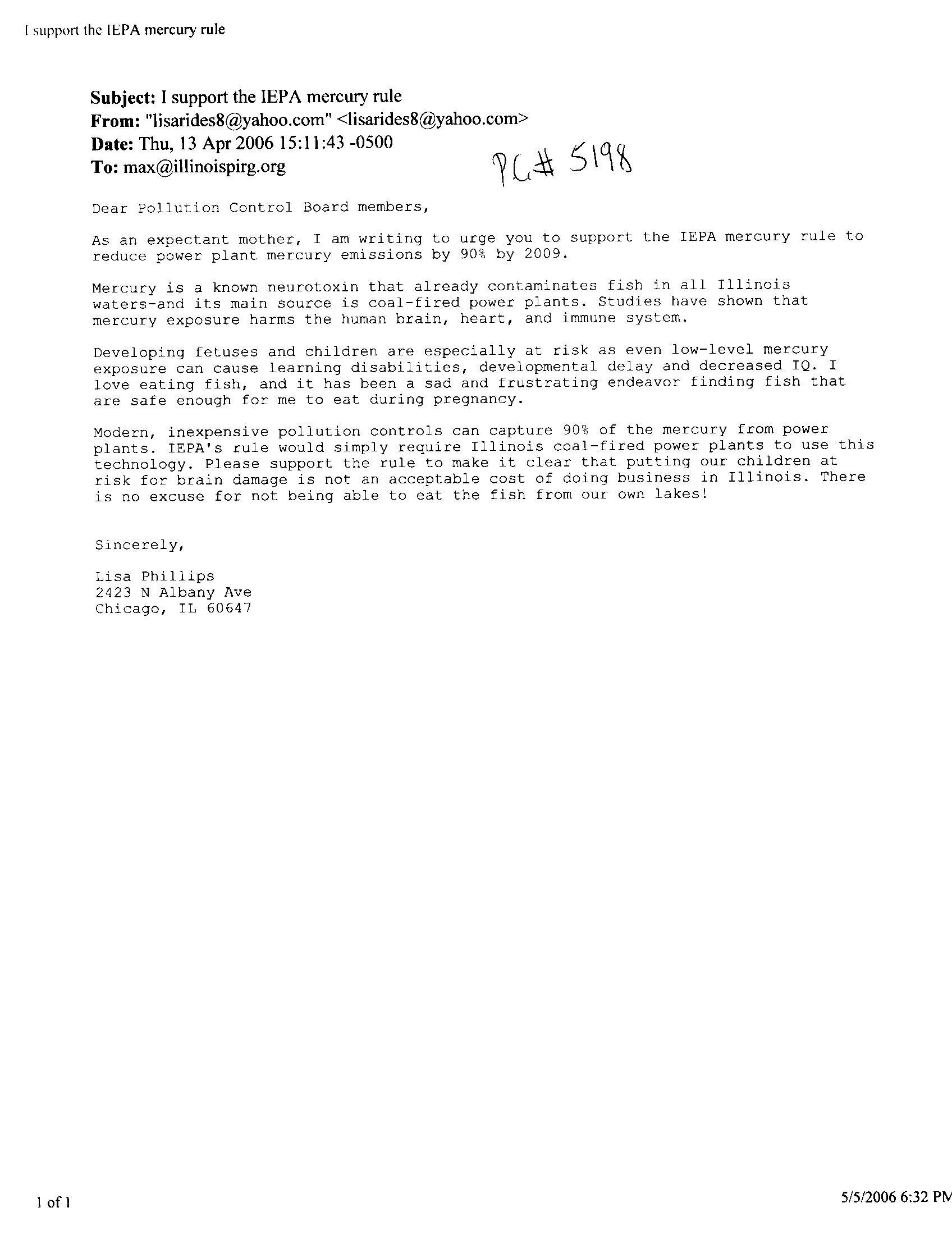 I support the IEPA mercury rule

Subject: I support the IEPA mercury rule
From: "lisarides8@yahoo.com" <lisarides8@yahoo.com>
Date: Thu, 13 Apr 2006 15:11:43 -0500
To: max@illinoispirg.org

PC# 5198

Dear Pollution Control Board members,

As an expectant mother, I am writing to urge you to support the IEPA mercury rule to reduce power plant mercury emissions by 90% by 2009.

Mercury is a known neurotoxin that already contaminates fish in all Illinois waters-and its main source is coal-fired power plants. Studies have shown that mercury exposure harms the human brain, heart, and immune system.

Developing fetuses and children are especially at risk as even low-level mercury exposure can cause learning disabilities, developmental delay and decreased IQ. I love eating fish, and it has been a sad and frustrating endeavor finding fish that are safe enough for me to eat during pregnancy.

Modern, inexpensive pollution controls can capture 90% of the mercury from power plants. IEPA's rule would simply require Illinois coal-fired power plants to use this technology. Please support the rule to make it clear that putting our children at risk for brain damage is not an acceptable cost of doing business in Illinois. There is no excuse for not being able to eat the fish from our own lakes!

Sincerely,

Lisa Phillips
2423 N Albany Ave
Chicago, IL 60647

1 of 1

5/5/2006 6:32 PM